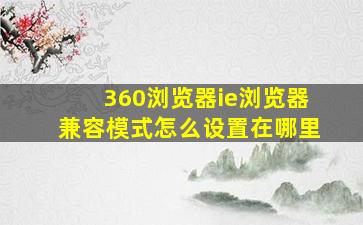 360浏览器ie浏览器兼容模式怎么设置在哪里